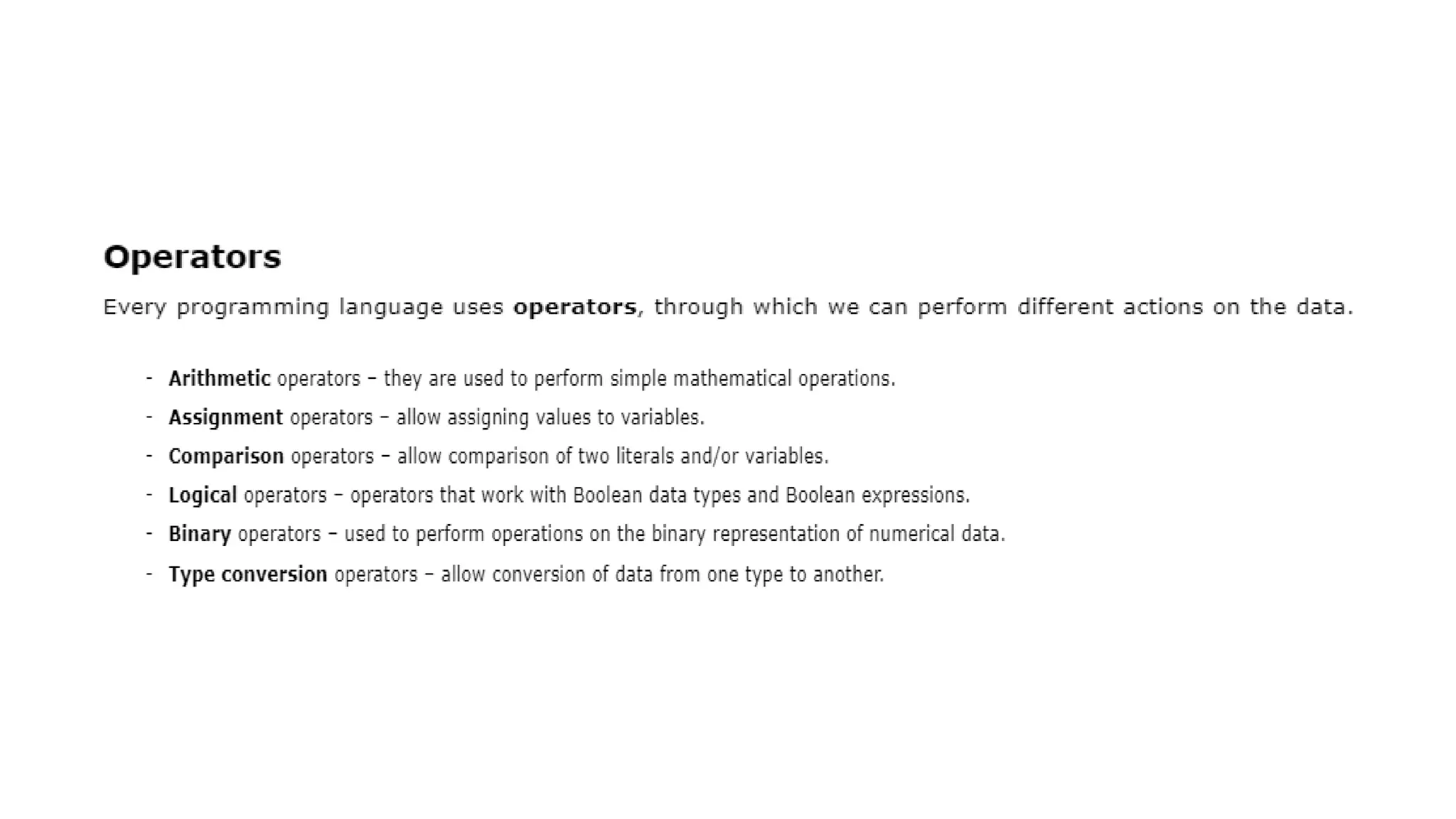 Operators

Every programming language uses operators, through which we can perform different actions on the data.

- Arithmetic operators – they are used to perform simple mathematical operations.
- Assignment operators – allow assigning values to variables.
- Comparison operators – allow comparison of two literals and/or variables.
- Logical operators – operators that work with Boolean data types and Boolean expressions.
- Binary operators – used to perform operations on the binary representation of numerical data.
- Type conversion operators – allow conversion of data from one type to another.